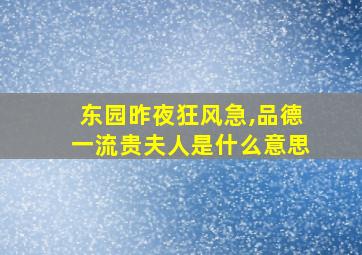 东园昨夜狂风急,品德一流贵夫人是什么意思